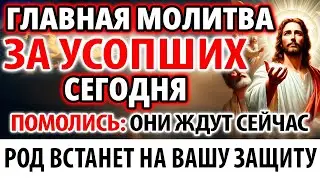 ГЛАВНАЯ МОЛИТВА
ЗА УСОПШИХ
СЕГОДНЯ
ПОМОЛИСЬ: ОНИ ЖДУТ СЕЙЧАС
РОД ВСТАНЕТ НА ВАШУ ЗАЩИТУ